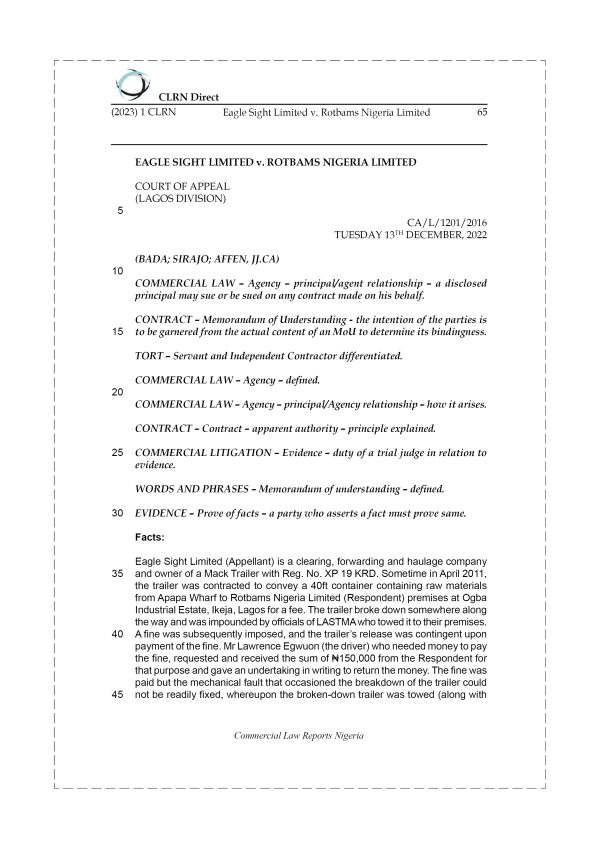 CLRN Direct

(2023) 1 CLRN Eagle Sight Limited v. Rotbams Nigeria Limited 65

EAGLE SIGHT LIMITED v. ROTBAMS NIGERIA LIMITED

COURT OF APPEAL
(LAGOS DIVISION)

5

CA/L/1201/2016
TUESDAY 13$^{TH}$ DECEMBER, 2022

(BADA; SIRAJO; AFFEN, JJ.CA)

10

COMMERCIAL LAW – Agency – principal/agent relationship – a disclosed principal may sue or be sued on any contract made on his behalf.

CONTRACT – Memorandum of Understanding - the intention of the parties is
15 to be garnered from the actual content of an MoU to determine its bindingness.

TORT – Servant and Independent Contractor differentiated.

COMMERCIAL LAW – Agency – defined.
20

COMMERCIAL LAW – Agency – principal/Agency relationship – how it arises.

CONTRACT – Contract – apparent authority – principle explained.

25 COMMERCIAL LITIGATION – Evidence – duty of a trial judge in relation to evidence.

WORDS AND PHRASES – Memorandum of understanding – defined.

30 EVIDENCE – Prove of facts – a party who asserts a fact must prove same.

Facts:

Eagle Sight Limited (Appellant) is a clearing, forwarding and haulage company
35 and owner of a Mack Trailer with Reg. No. XP 19 KRD. Sometime in April 2011, the trailer was contracted to convey a 40ft container containing raw materials from Apapa Wharf to Rotbams Nigeria Limited (Respondent) premises at Ogba Industrial Estate, Ikeja, Lagos for a fee. The trailer broke down somewhere along the way and was impounded by officials of LASTMA who towed it to their premises.
40 A fine was subsequently imposed, and the trailer's release was contingent upon payment of the fine. Mr Lawrence Egwuon (the driver) who needed money to pay the fine, requested and received the sum of ₦150,000 from the Respondent for that purpose and gave an undertaking in writing to return the money. The fine was paid but the mechanical fault that occasioned the breakdown of the trailer could
45 not be readily fixed, whereupon the broken-down trailer was towed (along with

Commercial Law Reports Nigeria